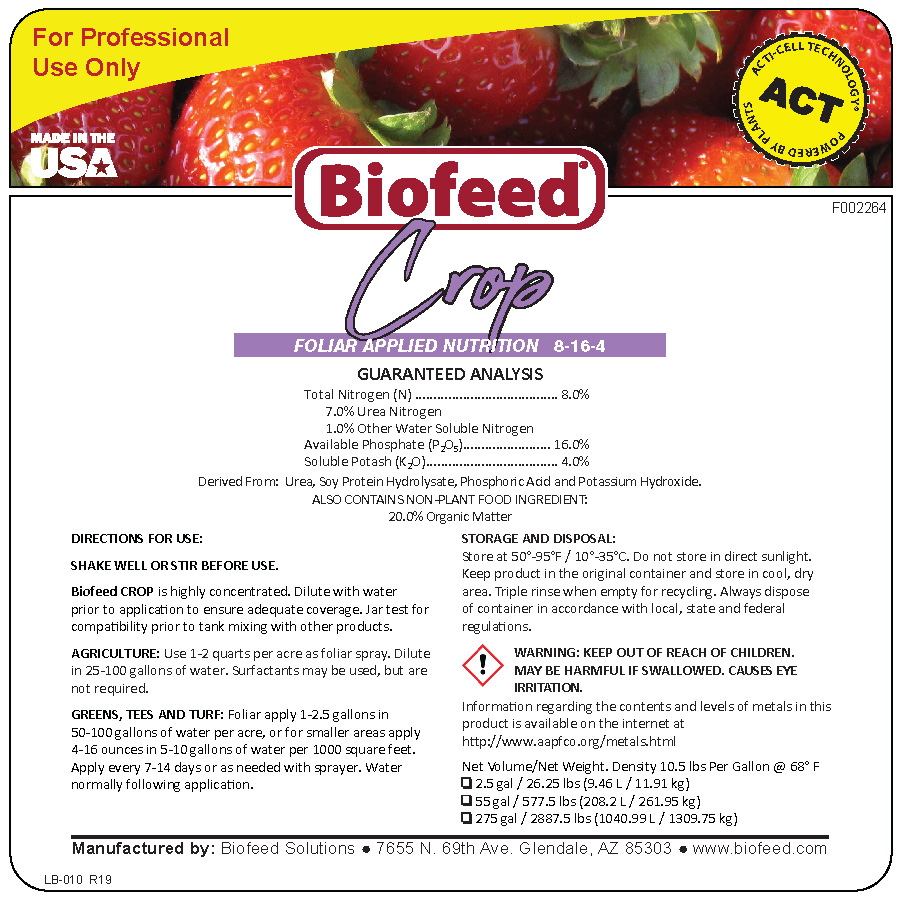 For Professional Use Only

MADE IN THE USA

ACTI-CELL TECHNOLOGY® ACT POWERED BY PLANTS

Biofeed®

F002264

Crop

FOLIAR APPLIED NUTRITION 8-16-4

GUARANTEED ANALYSIS

Total Nitrogen (N) 8.0%
7.0% Urea Nitrogen
1.0% Other Water Soluble Nitrogen
Available Phosphate ($P_2O_5$) 16.0%
Soluble Potash ($K_2O$) 4.0%

Derived From: Urea, Soy Protein Hydrolysate, Phosphoric Acid and Potassium Hydroxide.
ALSO CONTAINS NON-PLANT FOOD INGREDIENT:
20.0% Organic Matter

DIRECTIONS FOR USE:

SHAKE WELL OR STIR BEFORE USE.

Biofeed CROP is highly concentrated. Dilute with water prior to application to ensure adequate coverage. Jar test for compatibility prior to tank mixing with other products.

AGRICULTURE: Use 1-2 quarts per acre as foliar spray. Dilute in 25-100 gallons of water. Surfactants may be used, but are not required.

GREENS, TEES AND TURF: Foliar apply 1-2.5 gallons in 50-100 gallons of water per acre, or for smaller areas apply 4-16 ounces in 5-10 gallons of water per 1000 square feet. Apply every 7-14 days or as needed with sprayer. Water normally following application.

STORAGE AND DISPOSAL:
Store at 50°-95°F / 10°-35°C. Do not store in direct sunlight. Keep product in the original container and store in cool, dry area. Triple rinse when empty for recycling. Always dispose of container in accordance with local, state and federal regulations.

WARNING: KEEP OUT OF REACH OF CHILDREN. MAY BE HARMFUL IF SWALLOWED. CAUSES EYE IRRITATION.

Information regarding the contents and levels of metals in this product is available on the internet at http://www.aapfco.org/metals.html

Net Volume/Net Weight. Density 10.5 lbs Per Gallon @ 68° F
☐ 2.5 gal / 26.25 lbs (9.46 L / 11.91 kg)
☐ 55 gal / 577.5 lbs (208.2 L / 261.95 kg)
☐ 275 gal / 2887.5 lbs (1040.99 L / 1309.75 kg)

Manufactured by: Biofeed Solutions • 7655 N. 69th Ave. Glendale, AZ 85303 • www.biofeed.com

LB-010 R19